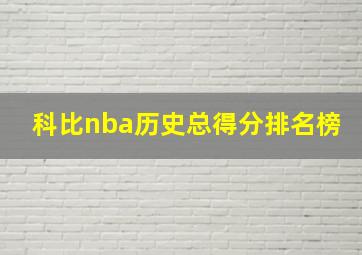 科比nba历史总得分排名榜